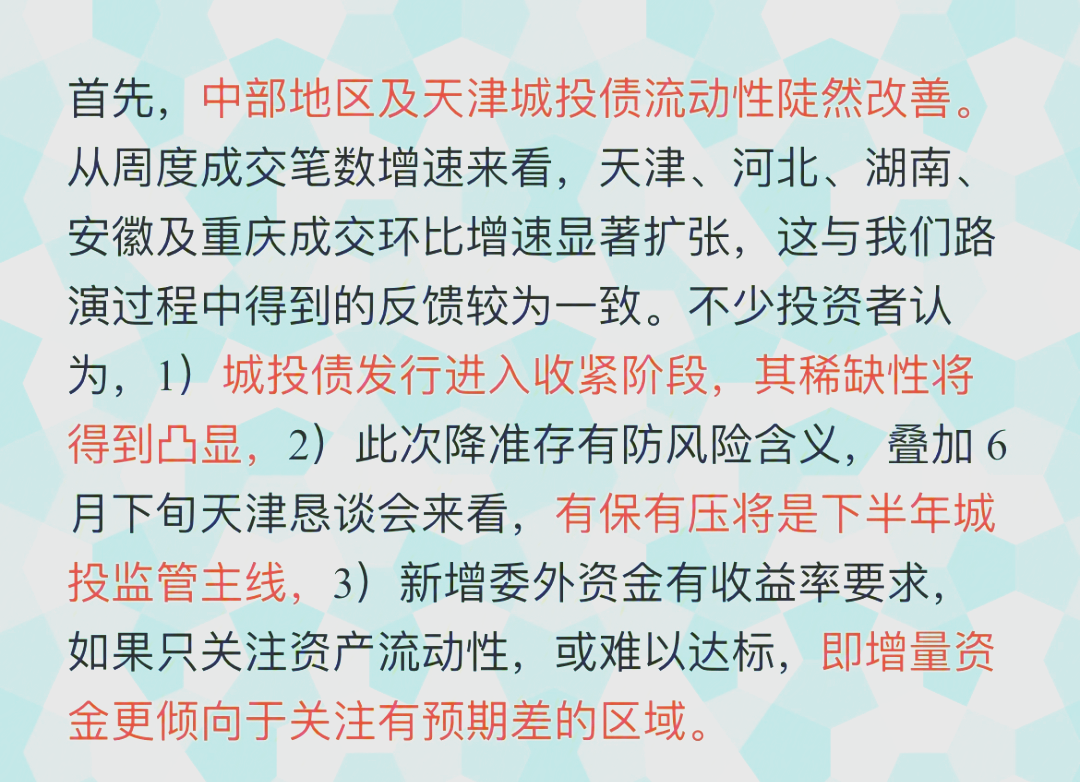 首先，中部地区及天津城投债流动性陡然改善。从周度成交笔数增速来看，天津、河北、湖南、安徽及重庆成交环比增速显著扩张，这与我们路演过程中得到的反馈较为一致。不少投资者认为，1）城投债发行进入收紧阶段，其稀缺性将得到凸显，2）此次降准存有防风险含义，叠加 6 月下旬天津恳谈会来看，有保有压将是下半年城投监管主线，3）新增委外资金有收益率要求，如果只关注资产流动性，或难以达标，即增量资金更倾向于关注有预期差的区域。